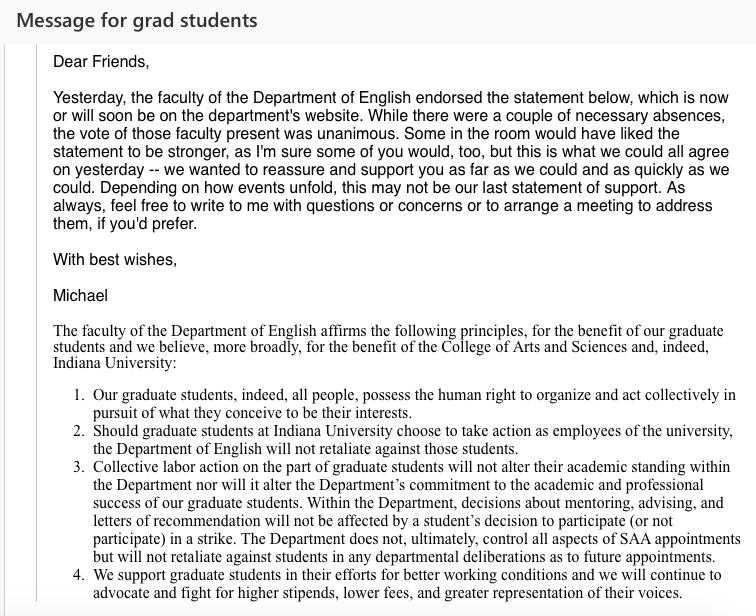 Message for grad students

Dear Friends,

Yesterday, the faculty of the Department of English endorsed the statement below, which is now or will soon be on the department's website. While there were a couple of necessary absences, the vote of those faculty present was unanimous. Some in the room would have liked the statement to be stronger, as I'm sure some of you would, too, but this is what we could all agree on yesterday -- we wanted to reassure and support you as far as we could and as quickly as we could. Depending on how events unfold, this may not be our last statement of support. As always, feel free to write to me with questions or concerns or to arrange a meeting to address them, if you'd prefer.

With best wishes,

Michael

The faculty of the Department of English affirms the following principles, for the benefit of our graduate students and we believe, more broadly, for the benefit of the College of Arts and Sciences and, indeed, Indiana University:

1. Our graduate students, indeed, all people, possess the human right to organize and act collectively in pursuit of what they conceive to be their interests.
2. Should graduate students at Indiana University choose to take action as employees of the university, the Department of English will not retaliate against those students.
3. Collective labor action on the part of graduate students will not alter their academic standing within the Department nor will it alter the Department's commitment to the academic and professional success of our graduate students. Within the Department, decisions about mentoring, advising, and letters of recommendation will not be affected by a student's decision to participate (or not participate) in a strike. The Department does not, ultimately, control all aspects of SAA appointments but will not retaliate against students in any departmental deliberations as to future appointments.
4. We support graduate students in their efforts for better working conditions and we will continue to advocate and fight for higher stipends, lower fees, and greater representation of their voices.